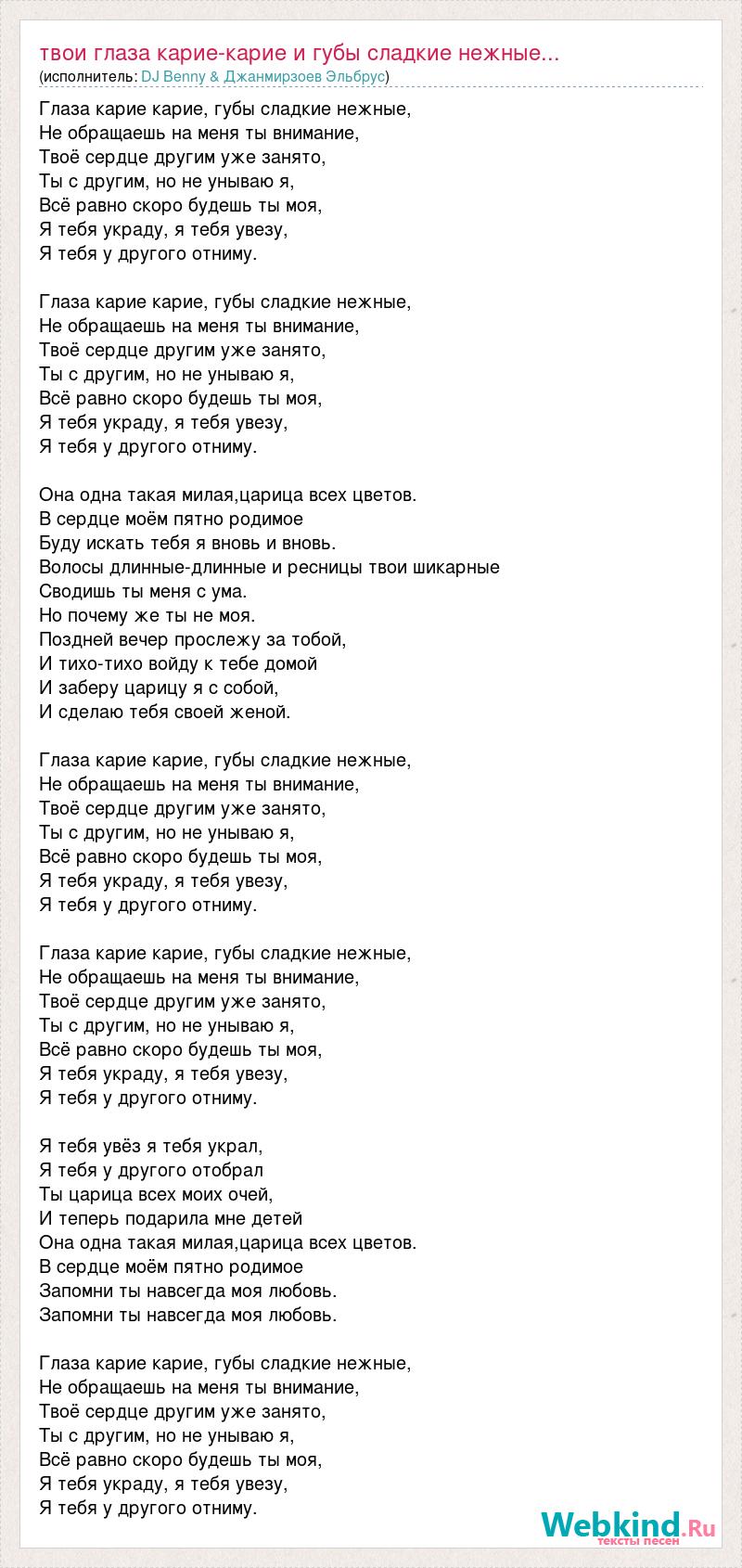 твои глаза карие-карие и губы сладкие нежные...
(исполнитель: DJ Benny & Джанмирзоев Эльбрус)

Глаза карие карие, губы сладкие нежные,
Не обращаешь на меня ты внимание,
Твоё сердце другим уже занято,
Ты с другим, но не унываю я,
Всё равно скоро будешь ты моя,
Я тебя украду, я тебя увезу,
Я тебя у другого отниму.

Глаза карие карие, губы сладкие нежные,
Не обращаешь на меня ты внимание,
Твоё сердце другим уже занято,
Ты с другим, но не унываю я,
Всё равно скоро будешь ты моя,
Я тебя украду, я тебя увезу,
Я тебя у другого отниму.

Она одна такая милая,царица всех цветов.
В сердце моём пятно родимое
Буду искать тебя я вновь и вновь.
Волосы длинные-длинные и ресницы твои шикарные
Сводишь ты меня с ума.
Но почему же ты не моя.
Поздней вечер прослежу за тобой,
И тихо-тихо войду к тебе домой
И заберу царицу я с собой,
И сделаю тебя своей женой.

Глаза карие карие, губы сладкие нежные,
Не обращаешь на меня ты внимание,
Твоё сердце другим уже занято,
Ты с другим, но не унываю я,
Всё равно скоро будешь ты моя,
Я тебя украду, я тебя увезу,
Я тебя у другого отниму.

Глаза карие карие, губы сладкие нежные,
Не обращаешь на меня ты внимание,
Твоё сердце другим уже занято,
Ты с другим, но не унываю я,
Всё равно скоро будешь ты моя,
Я тебя украду, я тебя увезу,
Я тебя у другого отниму.

Я тебя увёз я тебя украл,
Я тебя у другого отобрал
Ты царица всех моих очей,
И теперь подарила мне детей
Она одна такая милая,царица всех цветов.
В сердце моём пятно родимое
Запомни ты навсегда моя любовь.
Запомни ты навсегда моя любовь.

Глаза карие карие, губы сладкие нежные,
Не обращаешь на меня ты внимание,
Твоё сердце другим уже занято,
Ты с другим, но не унываю я,
Всё равно скоро будешь ты моя,
Я тебя украду, я тебя увезу,
Я тебя у другого отниму.

Webkind.Ru
тексты песен